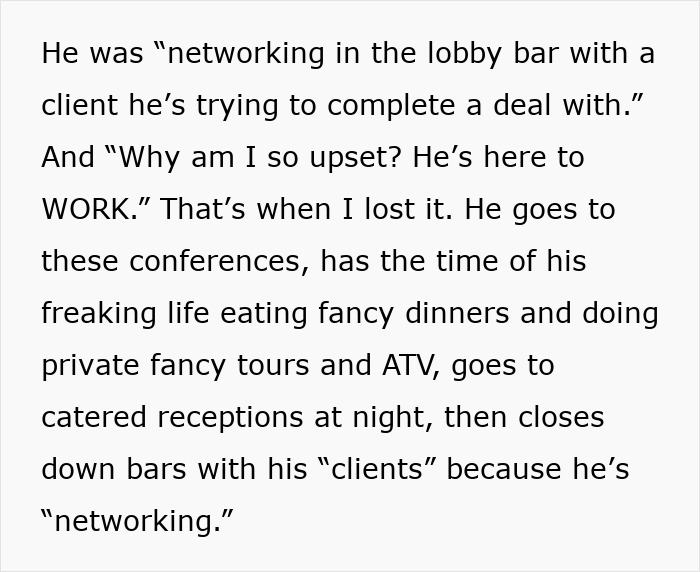 He was “networking in the lobby bar with a client he’s trying to complete a deal with.” And “Why am I so upset? He’s here to WORK.” That’s when I lost it. He goes to these conferences, has the time of his freaking life eating fancy dinners and doing private fancy tours and ATV, goes to catered receptions at night, then closes down bars with his “clients” because he’s “networking.”